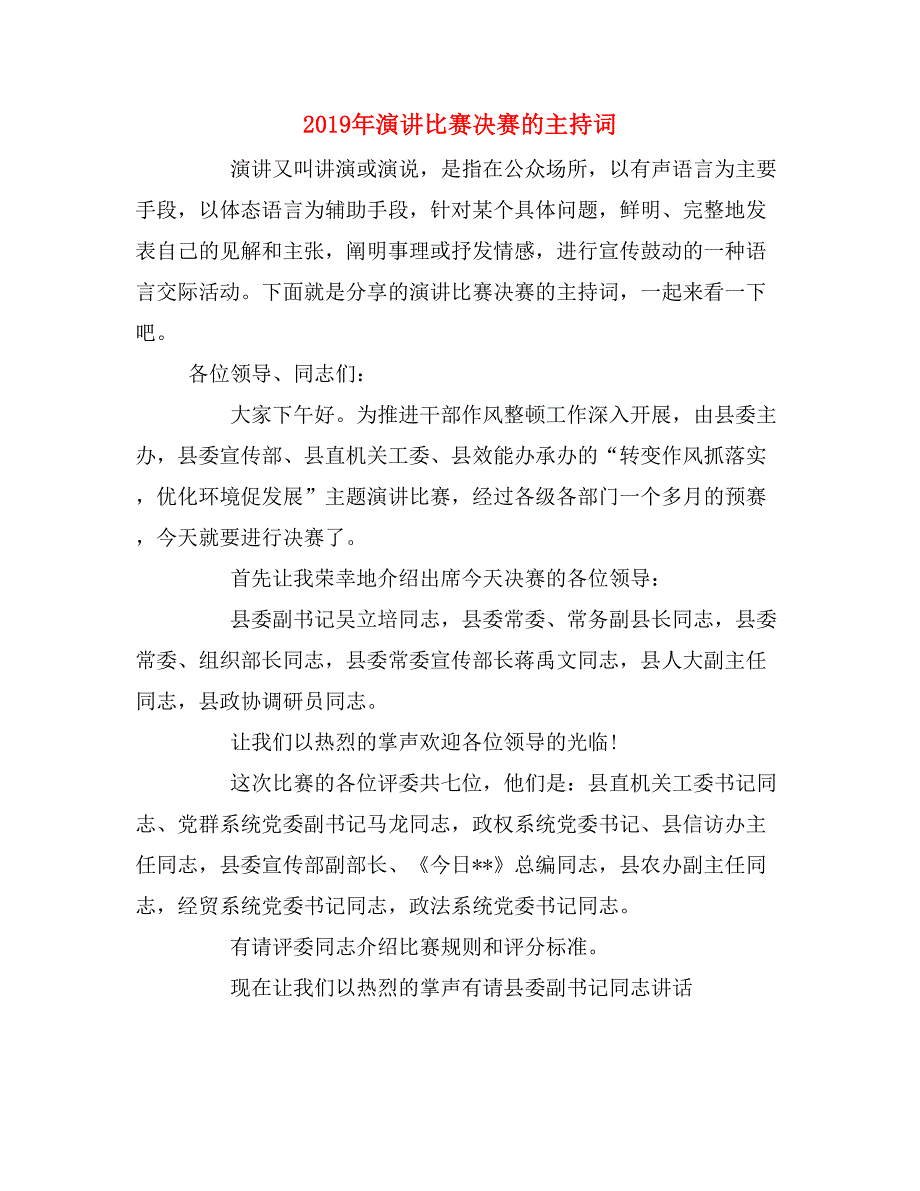 2019年演讲比赛决赛的主持词

演讲又叫讲演或演说，是指在公众场所，以有声语言为主要手段，以体态语言为辅助手段，针对某个具体问题，鲜明、完整地发表自己的见解和主张，阐明事理或抒发情感，进行宣传鼓动的一种语言交际活动。下面就是分享的演讲比赛决赛的主持词，一起来看一下吧。

各位领导、同志们：

大家下午好。为推进干部作风整顿工作深入开展，由县委主办，县委宣传部、县直机关工委、县效能办承办的“转变作风抓落实，优化环境促发展”主题演讲比赛，经过各级各部门一个多月的预赛，今天就要进行决赛了。

首先让我荣幸地介绍出席今天决赛的各位领导：

县委副书记吴立培同志，县委常委、常务副县长同志，县委常委、组织部长同志，县委常委宣传部长蒋禹文同志，县人大副主任同志，县政协调研员同志。

让我们以热烈的掌声欢迎各位领导的光临!

这次比赛的各位评委共七位，他们是：县直机关工委书记同志、党群系统党委副书记马龙同志，政权系统党委书记、县信访办主任同志，县委宣传部副部长、《今日**》总编同志，县农办副主任同志，经贸系统党委书记同志，政法系统党委书记同志。

有请评委同志介绍比赛规则和评分标准。

现在让我们以热烈的掌声有请县委副书记同志讲话